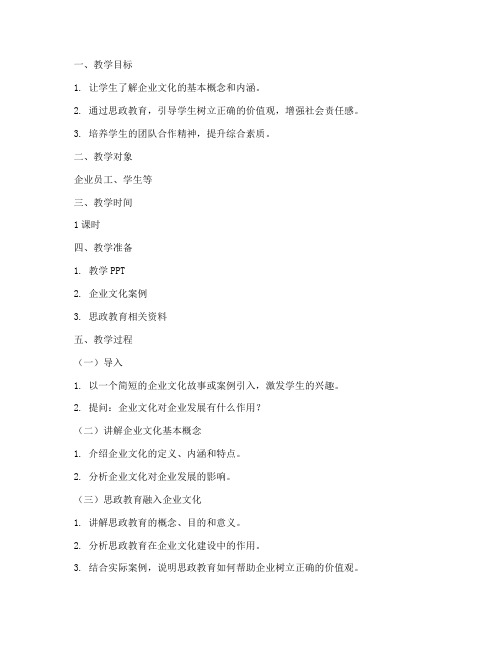 一、教学目标

1. 让学生了解企业文化的基本概念和内涵。

2. 通过思政教育，引导学生树立正确的价值观，增强社会责任感。

3. 培养学生的团队合作精神，提升综合素质。

二、教学对象

企业员工、学生等

三、教学时间

1 课时

四、教学准备

1. 教学 PPT

2. 企业文化案例

3. 思政教育相关资料

五、教学过程

（一）导入

1. 以一个简短的企业文化故事或案例引入，激发学生的兴趣。

2. 提问：企业文化对企业发展有什么作用？

（二）讲解企业文化基本概念

1. 介绍企业文化的定义、内涵和特点。

2. 分析企业文化对企业发展的影响。

（三）思政教育融入企业文化

1. 讲解思政教育的概念、目的和意义。

2. 分析思政教育在企业文化建设中的作用。

3. 结合实际案例，说明思政教育如何帮助企业树立正确的价值观。